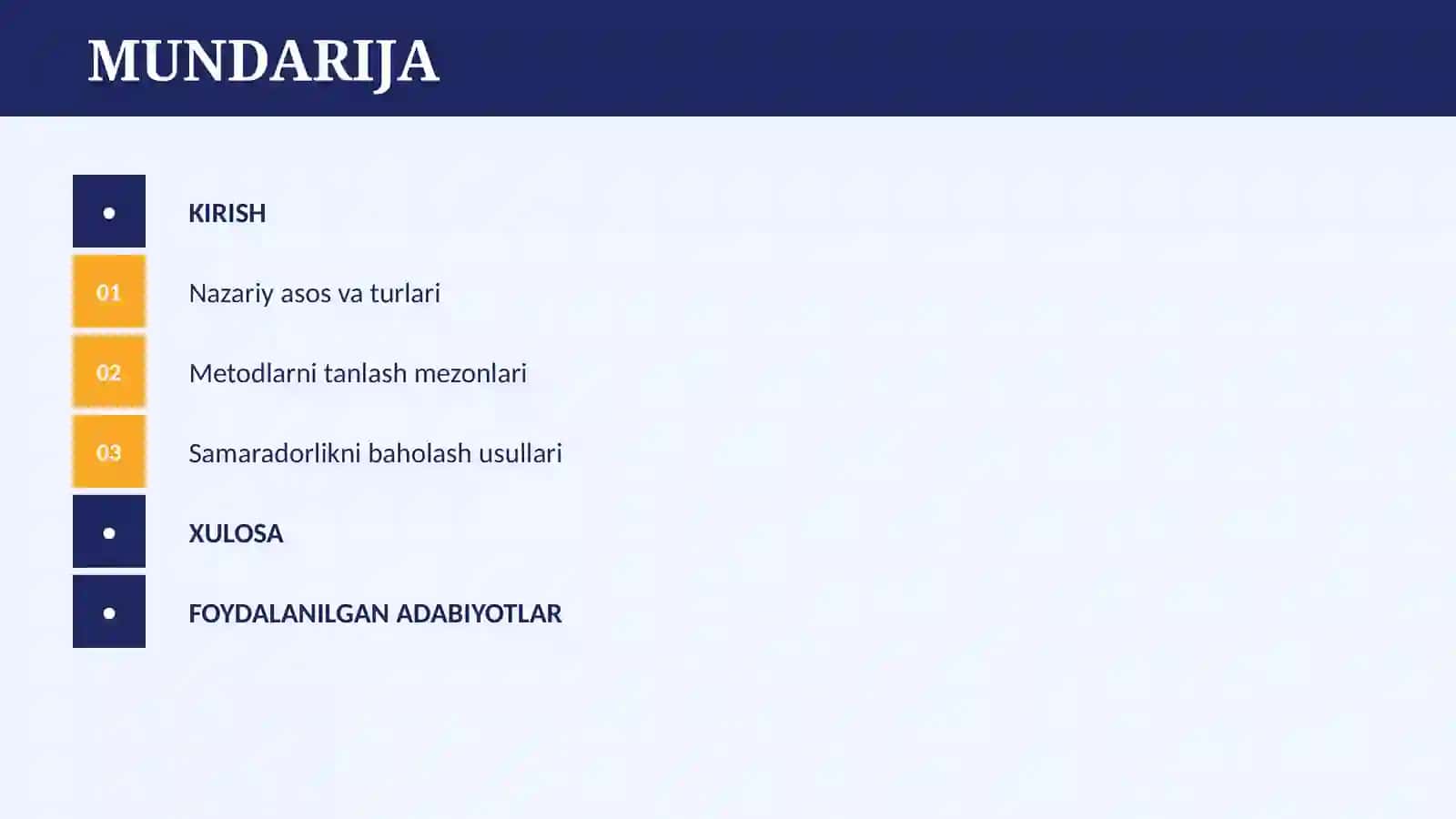 MUNDARIJA

• KIRISH

01 Nazariy asos va turlari

02 Metodlarni tanlash mezonlari

03 Samaradorlikni baholash usullari

• XULOSA

• FOYDALANILGAN ADABIYOTLAR